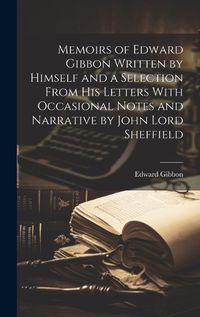 Memoirs of Edward Gibbon Written by Himself and a Selection From His Letters With Occasional Notes and Narrative by John Lord Sheffield

Edward Gibbon